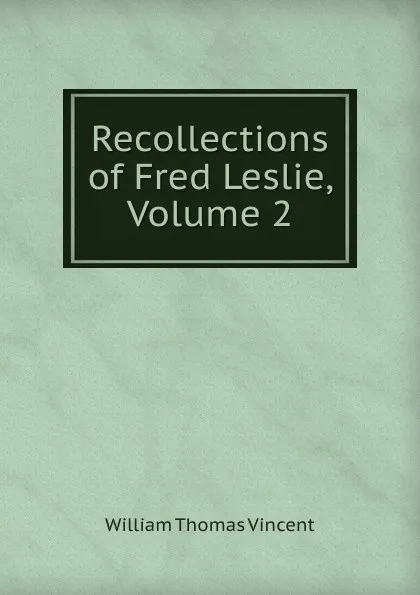 Recollections of Fred Leslie, Volume 2

William Thomas Vincent